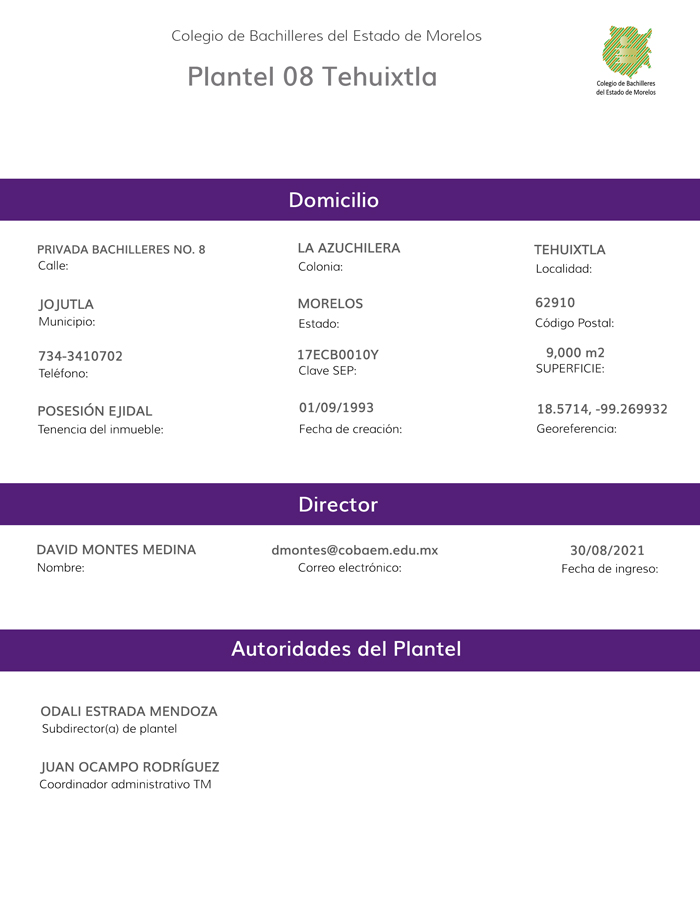 Colegio de Bachilleres del Estado de Morelos

Plantel 08 Tehuixtla

Colegio de Bachilleres del Estado de Morelos

Domicilio

PRIVADA BACHILLERES NO. 8
Calle:

LA AZUCHILERA
Colonia:

TEHUIXTLA
Localidad:

JOJUTLA
Municipio:

MORELOS
Estado:

62910
Código Postal:

734-3410702
Teléfono:

17ECB0010Y
Clave SEP:

9,000 m2
SUPERFICIE:

POSESIÓN EJIDAL
Tenencia del inmueble:

01/09/1993
Fecha de creación:

18.5714, -99.269932
Georeferencia:

Director

DAVID MONTES MEDINA
Nombre:

dmontes@cobaem.edu.mx
Correo electrónico:

30/08/2021
Fecha de ingreso:

Autoridades del Plantel

ODALI ESTRADA MENDOZA
Subdirector(a) de plantel

JUAN OCAMPO RODRÍGUEZ
Coordinador administrativo TM